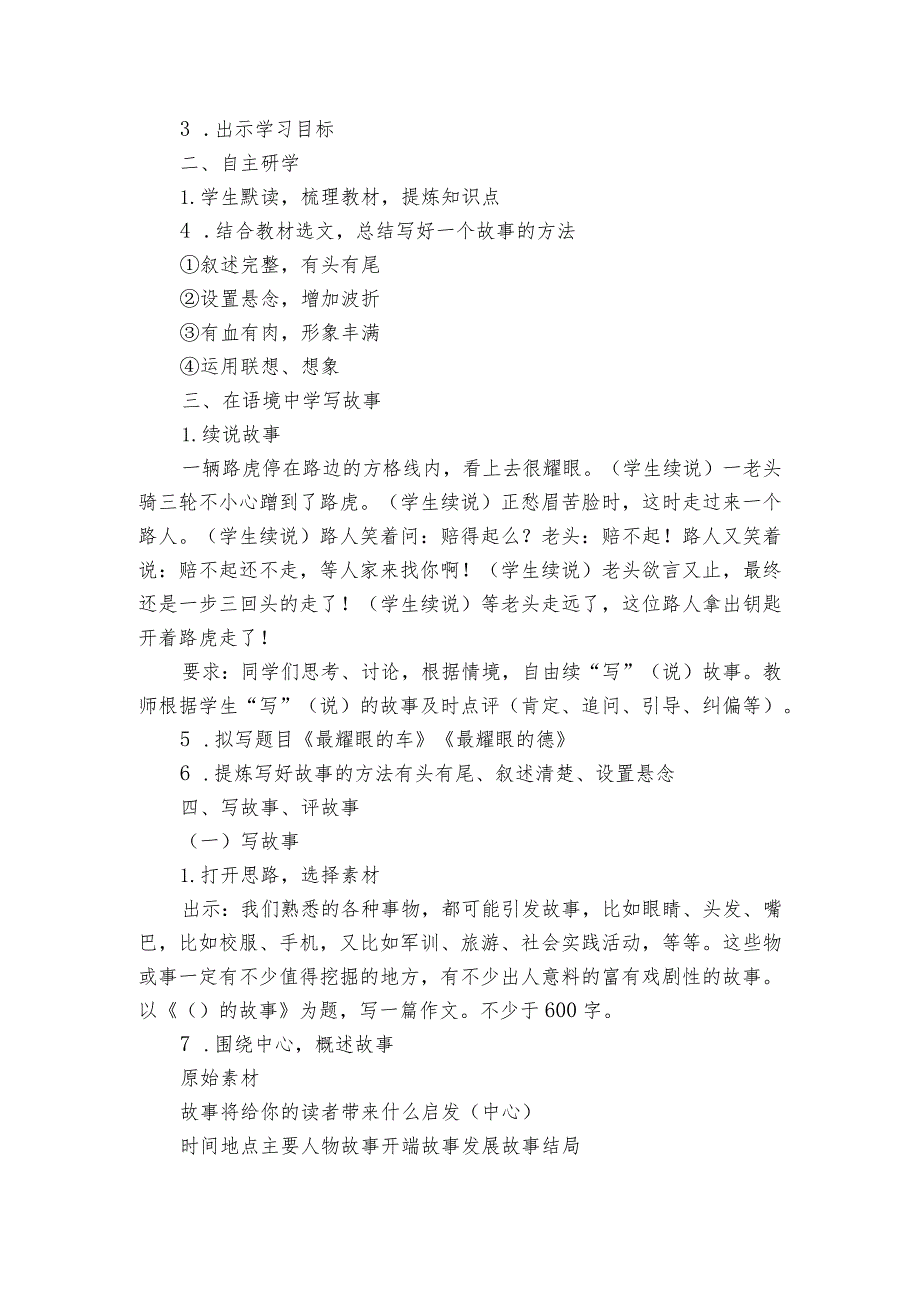 3 .出示学习目标

二、自主研学

1.学生默读，梳理教材，提炼知识点

4 .结合教材选文，总结写好一个故事的方法

①叙述完整，有头有尾

②设置悬念，增加波折

③有血有肉，形象丰满

④运用联想、想象

三、在语境中学写故事

1.续说故事

一辆路虎停在路边的方格线内，看上去很耀眼。（学生续说）一老头骑三轮不小心蹭到了路虎。（学生续说）正愁眉苦脸时，这时走过来一个路人。（学生续说）路人笑着问：赔得起么？老头：赔不起！路人又笑着说：赔不起还不走，等人家来找你啊！（学生续说）老头欲言又止，最终还是一步三回头的走了！（学生续说）等老头走远了，这位路人拿出钥匙开着路虎走了！

要求：同学们思考、讨论，根据情境，自由续“写”（说）故事。教师根据学生“写”（说）的故事及时点评（肯定、追问、引导、纠偏等）。

5 .拟写题目《最耀眼的车》《最耀眼的德》

6 .提炼写好故事的方法有头有尾、叙述清楚、设置悬念

四、写故事、评故事

（一）写故事

1.打开思路，选择素材

出示：我们熟悉的各种事物，都可能引发故事，比如眼睛、头发、嘴巴，比如校服、手机，又比如军训、旅游、社会实践活动，等等。这些物或事一定有不少值得挖掘的地方，有不少出人意料的富有戏剧性的故事。以《（）的故事》为题，写一篇作文。不少于600字。

7 .围绕中心，概述故事

原始素材

故事将给你的读者带来什么启发（中心）

时间地点主要人物故事开端故事发展故事结局